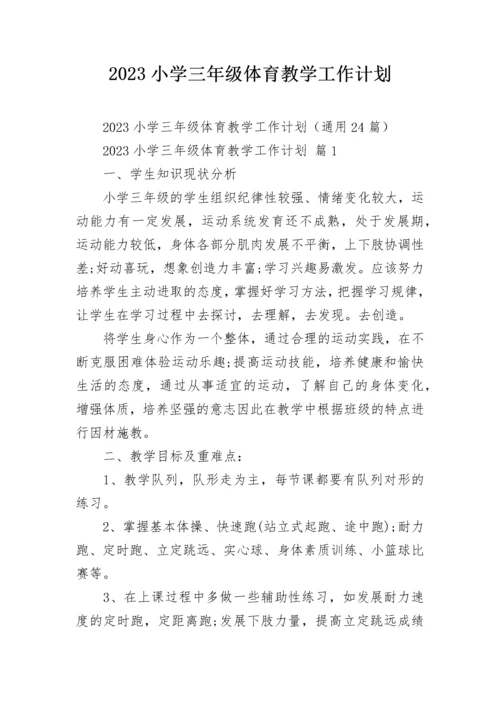 2023 小学三年级体育教学工作计划

2023 小学三年级体育教学工作计划（通用 24 篇）

2023 小学三年级体育教学工作计划 篇 1

一、学生知识现状分析

小学三年级的学生组织纪律性较强、情绪变化较大，运动能力有一定发展，运动系统发育还不成熟，处于发展期，运动能力较低，身体各部分肌肉发展不平衡，上下肢协调性差;好动喜玩，想象创造力丰富;学习兴趣易激发。应该努力培养学生主动进取的态度，掌握好学习方法，把握学习规律，让学生在学习过程中去探讨，去理解，去发现。去创造。

将学生身心作为一个整体，通过合理的运动实践，在不断克服困难体验运动乐趣;提高运动技能，培养健康和愉快生活的态度，通过从事适宜的运动，了解自己的身体变化，增强体质，培养坚强的意志因此在教学中根据班级的特点进行因材施教。

二、教学目标及重难点:

1、教学队列，队形走为主，每节课都要有队列对形的练习。

2、掌握基本体操、快速跑(站立式起跑、途中跑);耐力跑、定时跑、立定跳远、实心球、身体素质训练、小篮球比赛等。

3、在上课过程中多做一些辅助性练习，如发展耐力速度的定时跑，定距离跑;发展下肢力量，提高立定跳远成绩